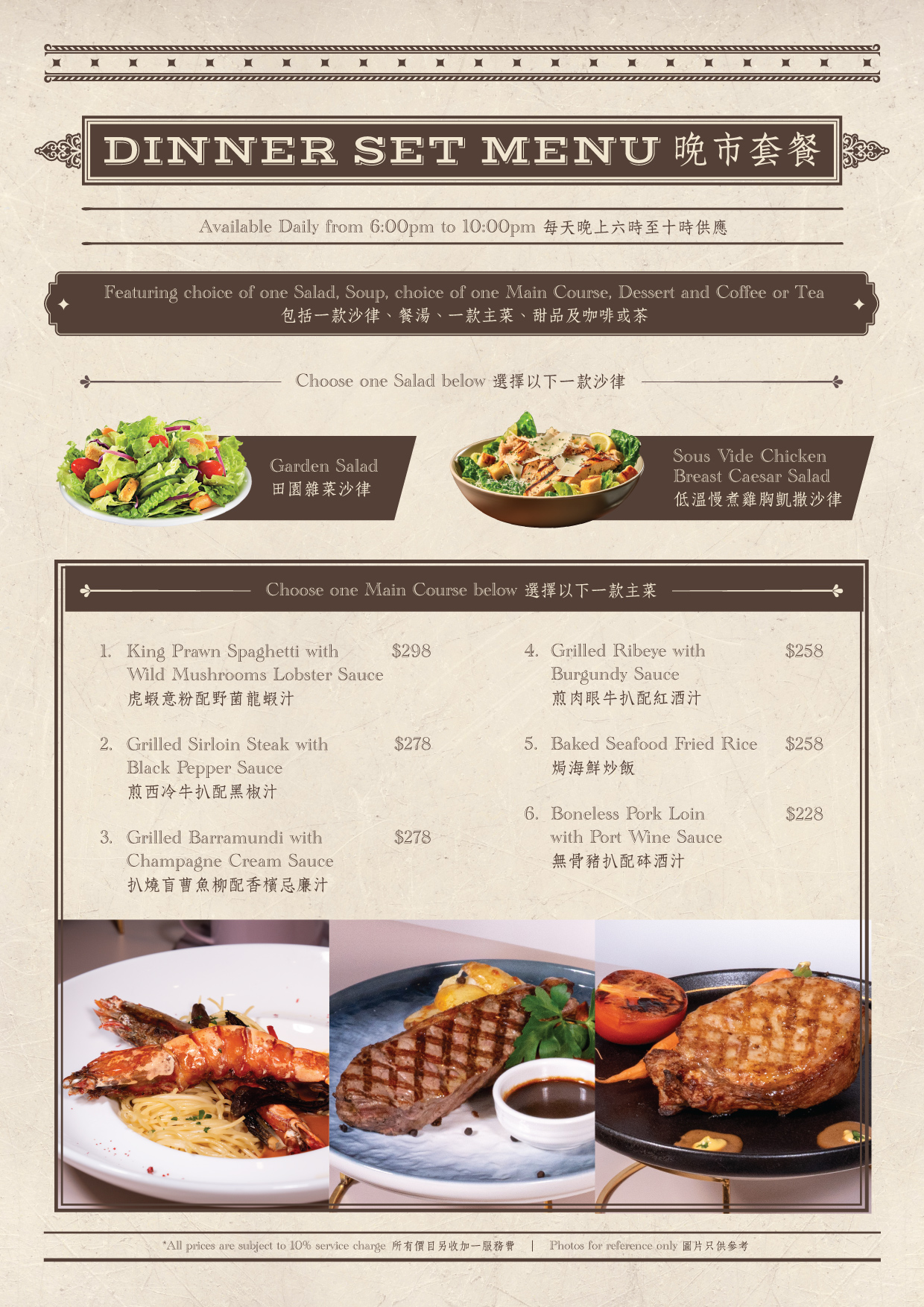 DINNER SET MENU 晚市套餐

Available Daily from 6:00pm to 10:00pm 每天晚上六時至十時供應

Featuring choice of one Salad, Soup, choice of one Main Course, Dessert and Coffee or Tea
包括一款沙律、餐湯、一款主菜、甜品及咖啡或茶

Choose one Salad below 選擇以下一款沙律

Garden Salad
田園雜菜沙律

Sous Vide Chicken Breast Caesar Salad
低溫慢煮雞胸凱撒沙律

Choose one Main Course below 選擇以下一款主菜

1. King Prawn Spaghetti with Wild Mushrooms Lobster Sauce $298
虎蝦意粉配野菌龍蝦汁

2. Grilled Sirloin Steak with Black Pepper Sauce $278
煎西冷牛扒配黑椒汁

3. Grilled Barramundi with Champagne Cream Sauce $278
扒燒盲曹魚柳配香檳忌廉汁

4. Grilled Ribeye with Burgundy Sauce $258
煎肉眼牛扒配紅酒汁

5. Baked Seafood Fried Rice $258
焗海鮮炒飯

6. Boneless Pork Loin with Port Wine Sauce $228
無骨豬扒配砵酒汁

*All prices are subject to 10% service charge 所有價目另收加一服務費 | Photos for reference only 圖片只供參考